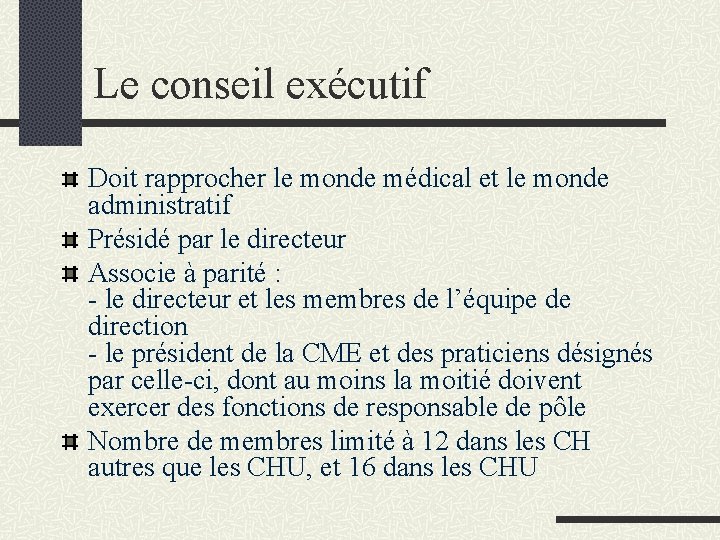 Le conseil exécutif

Doit rapprocher le monde médical et le monde administratif

Présidé par le directeur

Associe à parité :
- le directeur et les membres de l’équipe de direction
- le président de la CME et des praticiens désignés par celle-ci, dont au moins la moitié doivent exercer des fonctions de responsable de pôle

Nombre de membres limité à 12 dans les CH autres que les CHU, et 16 dans les CHU